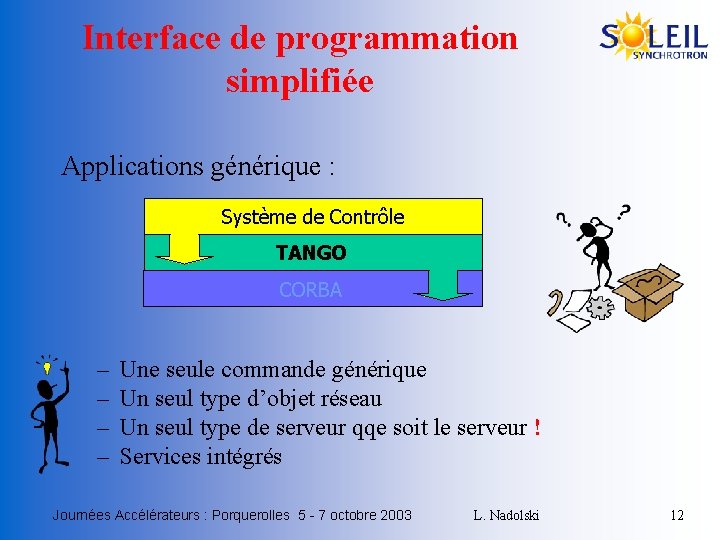 Interface de programmation simplifiée

SOLEIL
SYNCHROTRON

Applications générique :

Système de Contrôle
TANGO
CORBA

? ?

– Une seule commande générique
– Un seul type d'objet réseau
– Un seul type de serveur qqe soit le serveur !
– Services intégrés

Journées Accélérateurs : Porquerolles 5 - 7 octobre 2003 L. Nadolski 12